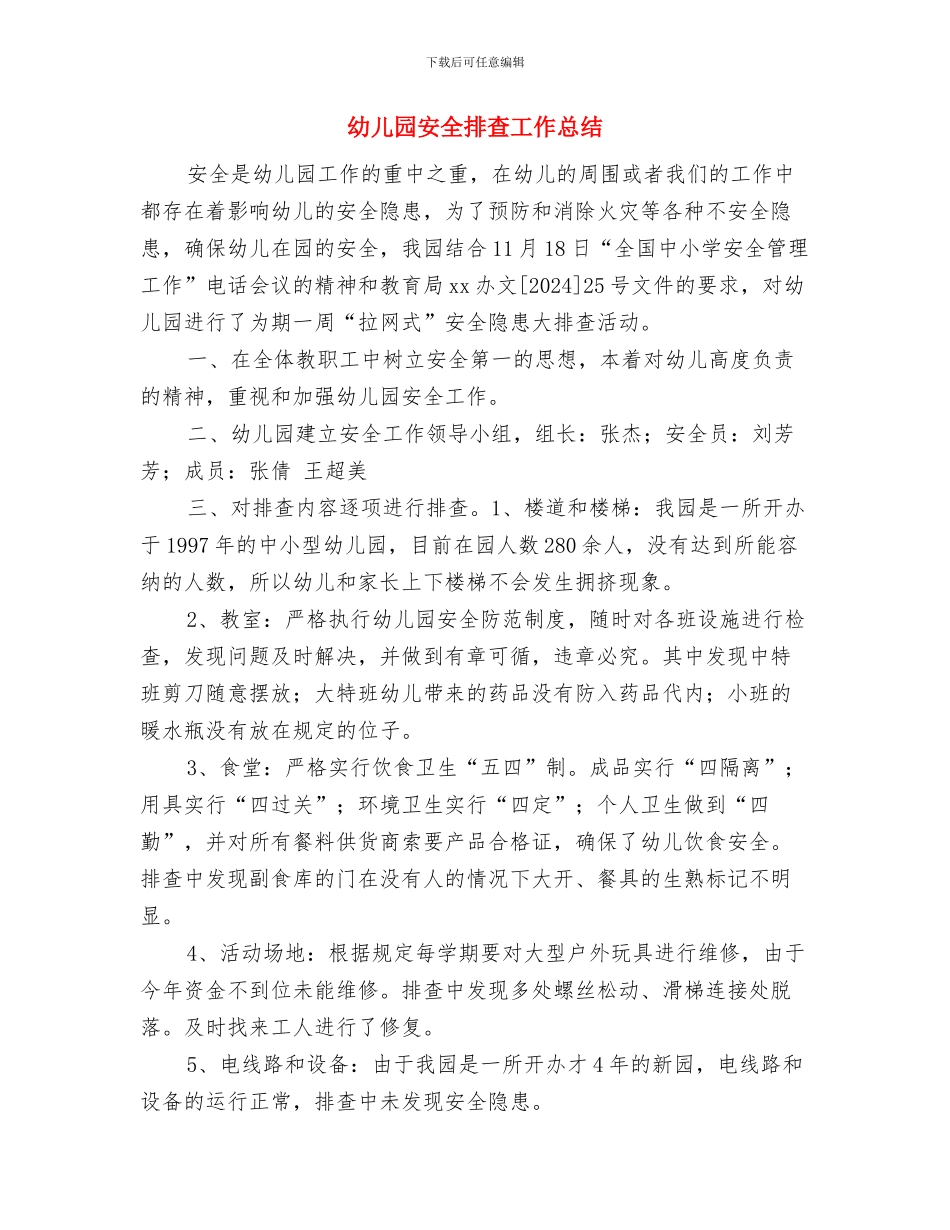 下载后可任意编辑

幼儿园安全排查工作总结

安全是幼儿园工作的重中之重，在幼儿的周围或者我们的工作中都存在着影响幼儿的安全隐患，为了预防和消除火灾等各种不安全隐患，确保幼儿在园的安全，我园结合11月18日“全国中小学安全管理工作”电话会议的精神和教育局xx办文[2024]25号文件的要求，对幼儿园进行了为期一周“拉网式”安全隐患大排查活动。

一、在全体教职工中树立安全第一的思想，本着对幼儿高度负责的精神，重视和加强幼儿园安全工作。

二、幼儿园建立安全工作领导小组，组长：张杰；安全员：刘芳芳；成员：张倩 王超美

三、对排查内容逐项进行排查。1、楼道和楼梯：我园是一所开办于1997年的中小型幼儿园，目前在园人数280余人，没有达到所能容纳的人数，所以幼儿和家长上下楼梯不会发生拥挤现象。

2、教室：严格执行幼儿园安全防范制度，随时对各班设施进行检查，发现问题及时解决，并做到有章可循，违章必究。其中发现中特班剪刀随意摆放；大特班幼儿带来的药品没有防入药品代内；小班的暖水瓶没有放在规定的位子。

3、食堂：严格实行饮食卫生“五四”制。成品实行“四隔离”；用具实行“四过关”；环境卫生实行“四定”；个人卫生做到“四勤”，并对所有餐料供货商索要产品合格证，确保了幼儿饮食安全。排查中发现副食库的门在没有人的情况下大开、餐具的生熟标记不明显。

4、活动场地：根据规定每学期要对大型户外玩具进行维修，由于今年资金不到位未能维修。排查中发现多处螺丝松动、滑梯连接处脱落。及时找来工人进行了修复。

5、电线路和设备：由于我园是一所开办才4年的新园，电线路和设备的运行正常，排查中未发现安全隐患。